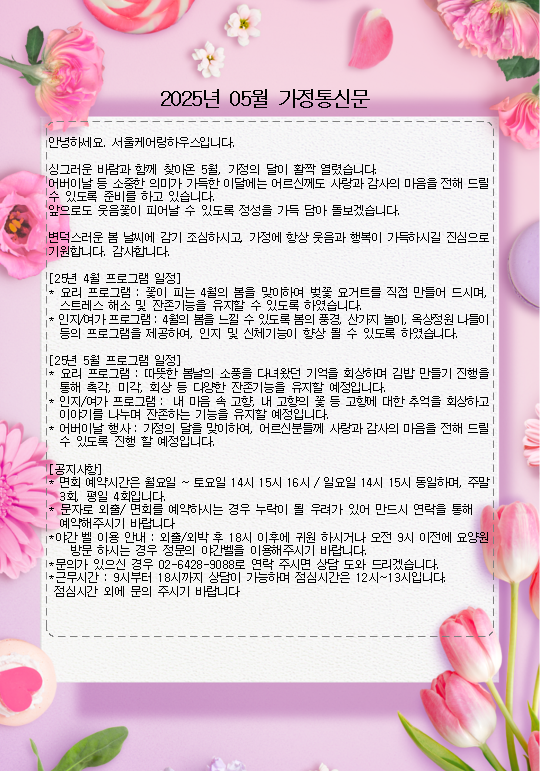 2025년 05월 가정통신문

안녕하세요. 서울케어링하우스입니다.

싱그러운 바람과 함께 찾아온 5월, 가정의 달이 활짝 열렸습니다.
어버이날 등 소중한 의미가 가득한 이달에는 어르신께도 사랑과 감사의 마음을 전해 드릴 수 있도록 준비를 하고 있습니다.
앞으로도 웃음꽃이 피어날 수 있도록 정성을 가득 담아 돌보겠습니다.

변덕스러운 봄 날씨에 감기 조심하시고, 가정에 항상 웃음과 행복이 가득하시길 진심으로 기원합니다. 감사합니다.

[25년 4월 프로그램 일정]
* 요리 프로그램 : 꽃이 피는 4월의 봄을 맞이하여 벚꽃 요거트를 직접 만들어 드시며, 스트레스 해소 및 잔존기능을 유지할 수 있도록 하였습니다.
* 인지/여가 프로그램 : 4월의 봄을 느낄 수 있도록 봄의 풍경, 산가지 놀이, 옥상정원 나들이 등의 프로그램을 제공하여, 인지 및 신체기능이 향상 될 수 있도록 하였습니다.

[25년 5월 프로그램 일정]
* 요리 프로그램 : 따뜻한 봄날의 소풍을 다녀왔던 기억을 회상하며 김밥 만들기 진행을 통해 촉각, 미각, 회상 등 다양한 잔존기능을 유지할 예정입니다.
* 인지/여가 프로그램 : 내 마음 속 고향, 내 고향의 꽃 등 고향에 대한 추억을 회상하고 이야기를 나누며 잔존하는 기능을 유지할 예정입니다.
* 어버이날 행사 : 가정의 달을 맞이하여, 어르신분들께 사랑과 감사의 마음을 전해 드릴 수 있도록 진행 할 예정입니다.

[공지사항]
* 면회 예약시간은 월요일 ~ 토요일 14시 15시 16시 / 일요일 14시 15시 동일하며, 주말 3회, 평일 4회입니다.
* 문자로 외출/ 면회를 예약하시는 경우 누락이 될 우려가 있어 만드시 연락을 통해 예약해주시기 바랍니다
*야간 벨 이용 안내 : 외출/외박 후 18시 이후에 귀원 하시거나 오전 9시 이전에 요양원 방문 하시는 경우 정문의 야간벨을 이용해주시기 바랍니다.
*문의가 있으신 경우 02-6428-9088로 연락 주시면 상담 도와 드리겠습니다.
*근무시간 : 9시부터 18시까지 상담이 가능하며 점심시간은 12시~13시입니다.
점심시간 외에 문의 주시기 바랍니다